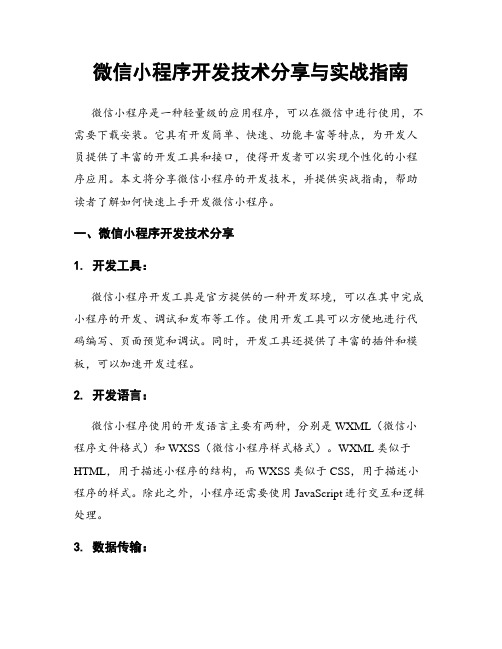 微信小程序开发技术分享与实战指南

微信小程序是一种轻量级的应用程序，可以在微信中进行使用，不需要下载安装。它具有开发简单、快速、功能丰富等特点，为开发人员提供了丰富的开发工具和接口，使得开发者可以实现个性化的小程序应用。本文将分享微信小程序的开发技术，并提供实战指南，帮助读者了解如何快速上手开发微信小程序。

一、微信小程序开发技术分享

1. 开发工具：

微信小程序开发工具是官方提供的一种开发环境，可以在其中完成小程序的开发、调试和发布等工作。使用开发工具可以方便地进行代码编写、页面预览和调试。同时，开发工具还提供了丰富的插件和模板，可以加速开发过程。

2. 开发语言：

微信小程序使用的开发语言主要有两种，分别是 WXML（微信小程序文件格式）和 WXSS（微信小程序样式格式）。WXML 类似于 HTML，用于描述小程序的结构，而 WXSS 类似于 CSS，用于描述小程序的样式。除此之外，小程序还需要使用 JavaScript 进行交互和逻辑处理。

3. 数据传输：